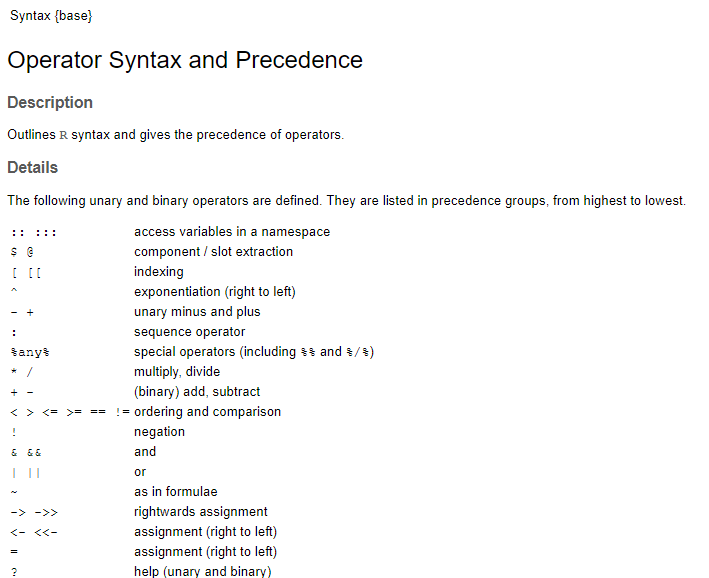 Syntax {base}

Operator Syntax and Precedence

Description

Outlines R syntax and gives the precedence of operators.

Details

The following unary and binary operators are defined. They are listed in precedence groups, from highest to lowest.

| | |
|---|---|
| :: ::: | access variables in a namespace |
| $ @ | component / slot extraction |
| [ [[ | indexing |
| ^ | exponentiation (right to left) |
| - + | unary minus and plus |
| : | sequence operator |
| %any% | special operators (including %% and %/%) |
| * / | multiply, divide |
| + - | (binary) add, subtract |
| < > <= >= == != | ordering and comparison |
| ! | negation |
| & && | and |
| \| \|\| | or |
| ~ | as in formulae |
| -> ->> | rightwards assignment |
| <- <<- | assignment (right to left) |
| = | assignment (right to left) |
| ? | help (unary and binary) |